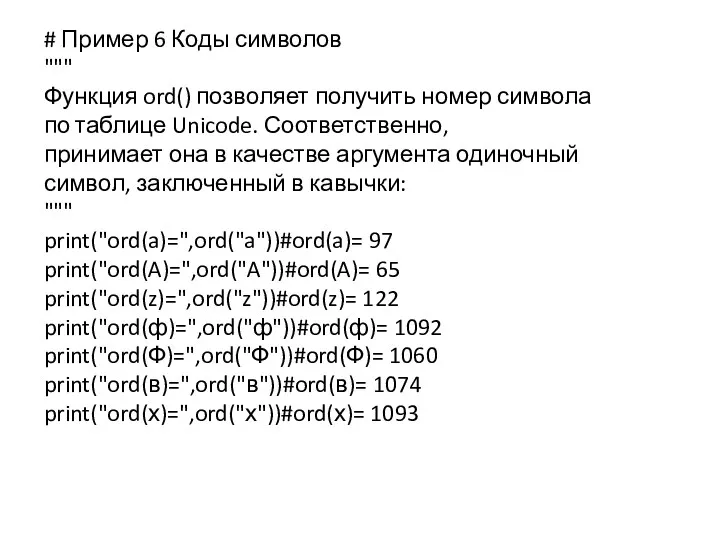 # Пример 6 Коды символов
"""
Функция ord() позволяет получить номер символа по таблице Unicode. Соответственно, принимает она в качестве аргумента одиночный символ, заключенный в кавычки:
"""
print("ord(a)=",ord("a"))#ord(a)= 97
print("ord(A)=",ord("A"))#ord(A)= 65
print("ord(z)=",ord("z"))#ord(z)= 122
print("ord(ф)=",ord("ф"))#ord(ф)= 1092
print("ord(Ф)=",ord("Ф"))#ord(Ф)= 1060
print("ord(в)=",ord("в"))#ord(в)= 1074
print("ord(х)=",ord("х"))#ord(х)= 1093